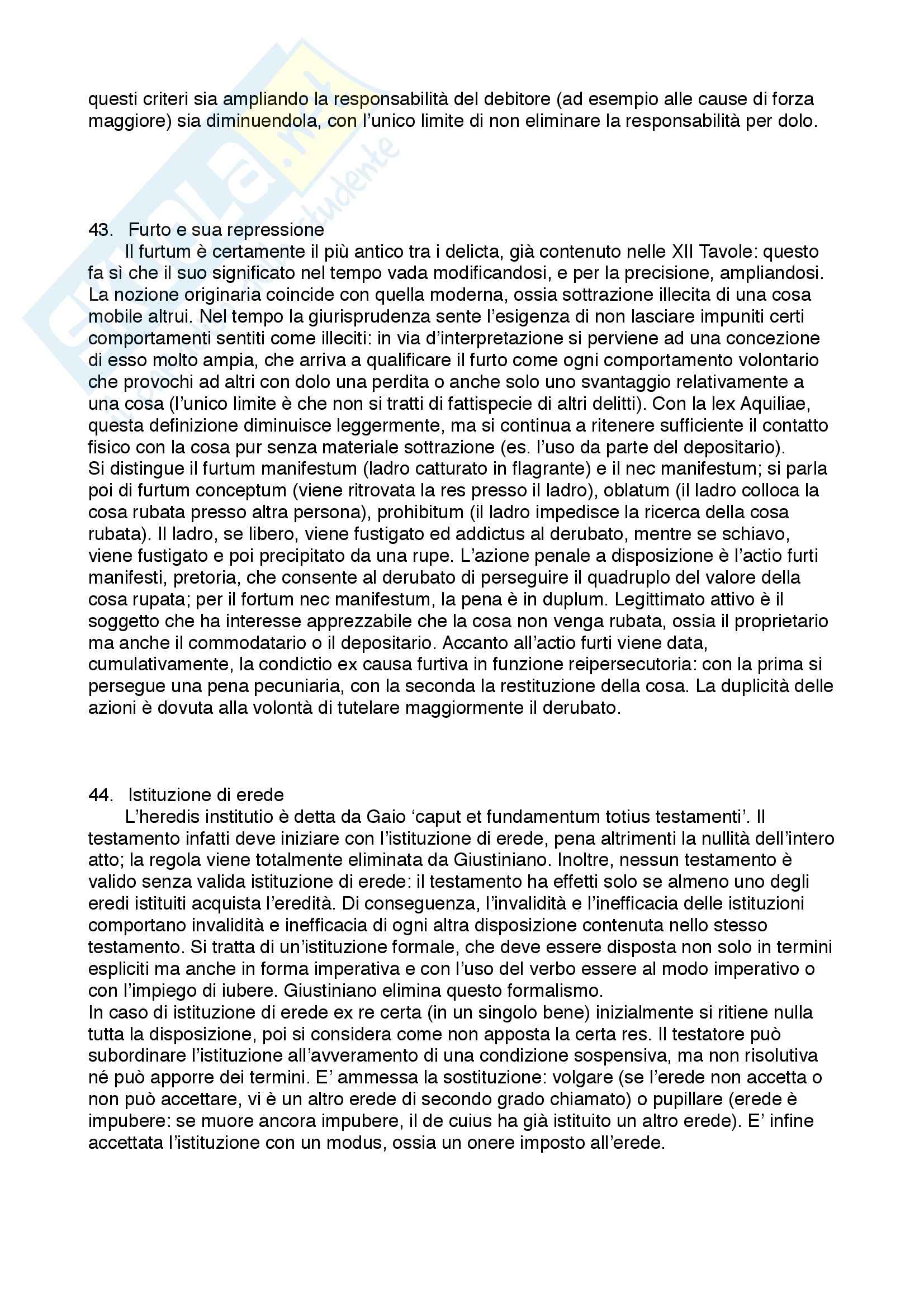 questi criteri sia ampliando la responsabilità del debitore (ad esempio alle cause di forza maggiore) sia diminuendola, con l'unico limite di non eliminare la responsabilità per dolo.

43. Furto e sua repressione

Il furtum è certamente il più antico tra i delicta, già contenuto nelle XII Tavole: questo fa sì che il suo significato nel tempo vada modificandosi, e per la precisione, ampliandosi. La nozione originaria coincide con quella moderna, ossia sottrazione illecita di una cosa mobile altrui. Nel tempo la giurisprudenza sente l'esigenza di non lasciare impuniti certi comportamenti sentiti come illeciti: in via d'interpretazione si perviene ad una concezione di esso molto ampia, che arriva a qualificare il furto come ogni comportamento volontario che provochi ad altri con dolo una perdita o anche solo uno svantaggio relativamente a una cosa (l'unico limite è che non si tratti di fattispecie di altri delitti). Con la lex Aquiliae, questa definizione diminuisce leggermente, ma si continua a ritenere sufficiente il contatto fisico con la cosa pur senza materiale sottrazione (es. l'uso da parte del depositario).
Si distingue il furtum manifestum (ladro catturato in flagrante) e il nec manifestum; si parla poi di furtum conceptum (viene ritrovata la res presso il ladro), oblatum (il ladro colloca la cosa rubata presso altra persona), prohibitum (il ladro impedisce la ricerca della cosa rubata). Il ladro, se libero, viene fustigato ed addictus al derubato, mentre se schiavo, viene fustigato e poi precipitato da una rupe. L'azione penale a disposizione è l'actio furti manifesti, pretoria, che consente al derubato di perseguire il quadruplo del valore della cosa rupata; per il fortum nec manifestum, la pena è in duplum. Legittimato attivo è il soggetto che ha interesse apprezzabile che la cosa non venga rubata, ossia il proprietario ma anche il commodatario o il depositario. Accanto all'actio furti viene data, cumulativamente, la condictio ex causa furtiva in funzione reipersecutoria: con la prima si persegue una pena pecuniaria, con la seconda la restituzione della cosa. La duplicità delle azioni è dovuta alla volontà di tutelare maggiormente il derubato.

44. Istituzione di erede

L'heredis institutio è detta da Gaio 'caput et fundamentum totius testamenti'. Il testamento infatti deve iniziare con l'istituzione di erede, pena altrimenti la nullità dell'intero atto; la regola viene totalmente eliminata da Giustiniano. Inoltre, nessun testamento è valido senza valida istituzione di erede: il testamento ha effetti solo se almeno uno degli eredi istituiti acquista l'eredità. Di conseguenza, l'invalidità e l'inefficacia delle istituzioni comportano invalidità e inefficacia di ogni altra disposizione contenuta nello stesso testamento. Si tratta di un'istituzione formale, che deve essere disposta non solo in termini espliciti ma anche in forma imperativa e con l'uso del verbo essere al modo imperativo o con l'impiego di iubere. Giustiniano elimina questo formalismo.
In caso di istituzione di erede ex re certa (in un singolo bene) inizialmente si ritiene nulla tutta la disposizione, poi si considera come non apposta la certa res. Il testatore può subordinare l'istituzione all'avveramento di una condizione sospensiva, ma non risolutiva né può apporre dei termini. E' ammessa la sostituzione: volgare (se l'erede non accetta o non può accettare, vi è un altro erede di secondo grado chiamato) o pupillare (erede è impubere: se muore ancora impubere, il de cuius ha già istituito un altro erede). E' infine accettata l'istituzione con un modus, ossia un onere imposto all'erede.